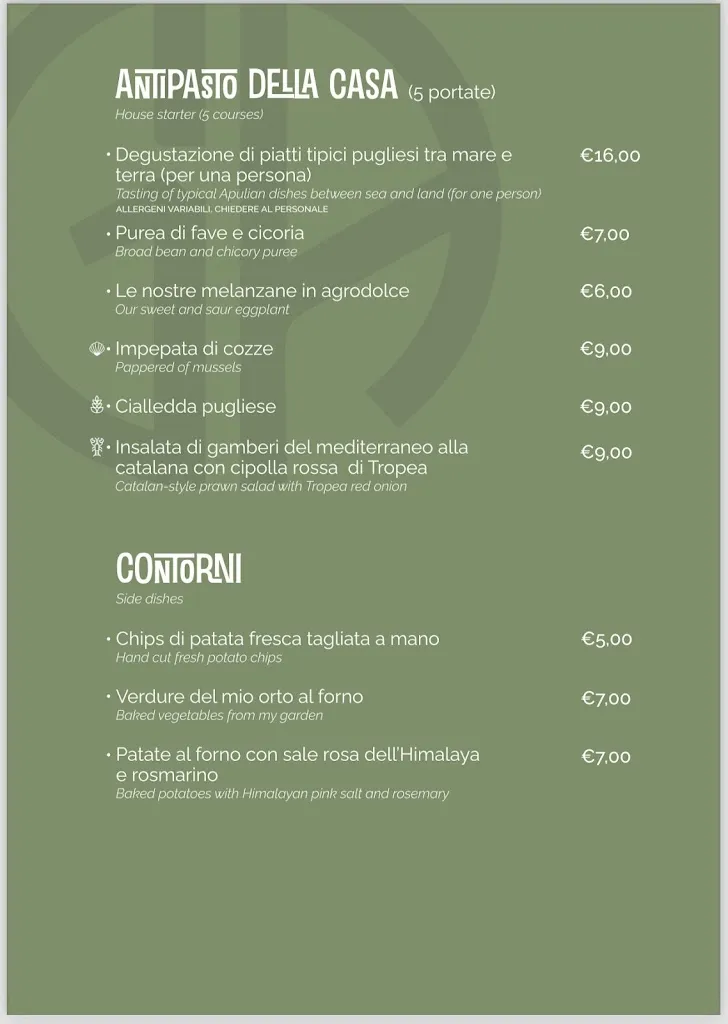 ANTIPASTO DELLA CASA (5 portate)
House starter (5 courses)

• Degustazione di piatti tipici pugliesi tra mare e terra (per una persona) €16,00
Tasting of typical Apulian dishes between sea and land (for one person)
ALLERGENI VARIABILI, CHIEDERE AL PERSONALE

• Purea di fave e cicoria €7,00
Broad bean and chicory puree

• Le nostre melanzane in agrodolce €6,00
Our sweet and saur eggplant

• Impepata di cozze €9,00
Pappered of mussels

• Cialledda pugliese €9,00

• Insalata di gamberi del mediterraneo alla catalana con cipolla rossa di Tropea €9,00
Catalan-style prawn salad with Tropea red onion

CONTORNI
Side dishes

• Chips di patata fresca tagliata a mano €5,00
Hand cut fresh potato chips

• Verdure del mio orto al forno €7,00
Baked vegetables from my garden

• Patate al forno con sale rosa dell'Himalaya e rosmarino €7,00
Baked potatoes with Himalayan pink salt and rosemary